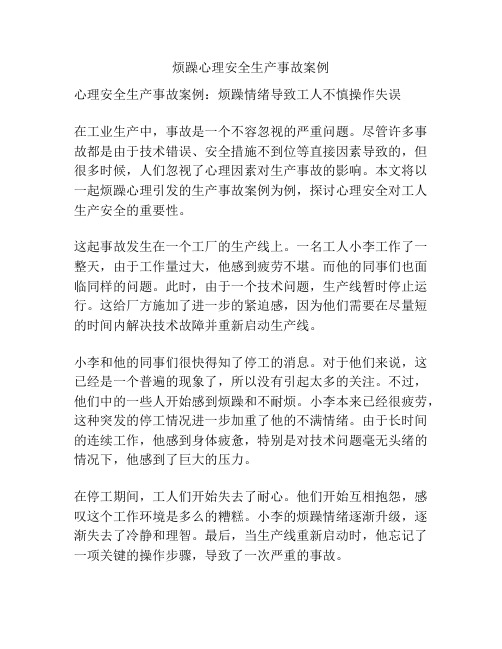 烦躁心理安全生产事故案例

心理安全生产事故案例：烦躁情绪导致工人不慎操作失误

在工业生产中，事故是一个不容忽视的严重问题。尽管许多事故都是由于技术错误、安全措施不到位等直接因素导致的，但很多时候，人们忽视了心理因素对生产事故的影响。本文将以一起烦躁心理引发的生产事故案例为例，探讨心理安全对工人生产安全的重要性。

这起事故发生在一个工厂的生产线上。一名工人小李工作了一整天，由于工作量过大，他感到疲劳不堪。而他的同事们也面临同样的问题。此时，由于一个技术问题，生产线暂时停止运行。这给厂方施加了进一步的紧迫感，因为他们需要在尽量短的时间内解决技术故障并重新启动生产线。

小李和他的同事们很快得知了停工的消息。对于他们来说，这已经是一个普遍的现象了，所以没有引起太多的关注。不过，他们中的一些人开始感到烦躁和不耐烦。小李本来已经很疲劳，这种突发的停工情况进一步加重了他的不满情绪。由于长时间的连续工作，他感到身体疲惫，特别是对技术问题毫无头绪的情况下，他感到了巨大的压力。

在停工期间，工人们开始失去了耐心。他们开始互相抱怨，感叹这个工作环境是多么的糟糕。小李的烦躁情绪逐渐升级，逐渐失去了冷静和理智。最后，当生产线重新启动时，他忘记了一项关键的操作步骤，导致了一次严重的事故。